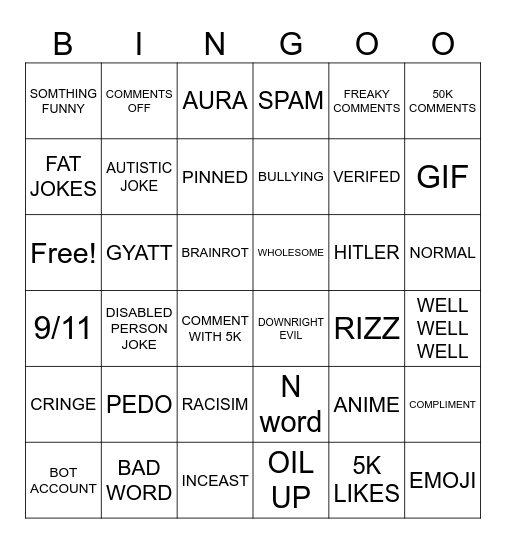 | B | I | N | G | O | O |
|---|---|---|---|---|---|
| SOMTHING FUNNY | COMMENTS OFF | AURA | SPAM | FREAKY COMMENTS | 50K COMMENTS |
| FAT JOKES | AUTISTIC JOKE | PINNED | BULLYING | VERIFED | GIF |
| Free! | GYATT | BRAINROT | WHOLESOME | HITLER | NORMAL |
| 9/11 | DISABLED PERSON JOKE | COMMENT WITH 5K | DOWNRIGHT EVIL | RIZZ | WELL WELL WELL |
| CRINGE | PEDO | RACISIM | N word | ANIME | COMPLIMENT |
| BOT ACCOUNT | BAD WORD | INCEAST | OIL UP | 5K LIKES | EMOJI |